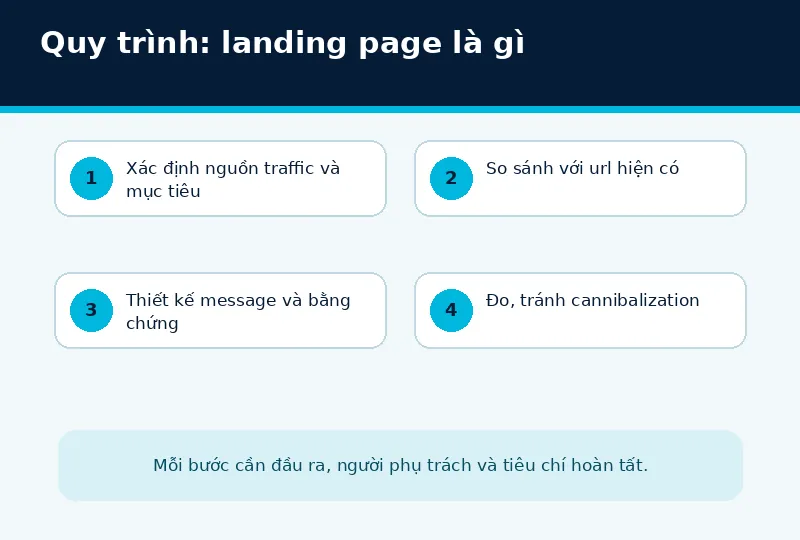 Quy trình: landing page là gì

1 Xác định nguồn traffic và mục tiêu

2 So sánh với url hiện có

3 Thiết kế message và bằng chứng

4 Đo, tránh cannibalization

Mỗi bước cần đầu ra, người phụ trách và tiêu chí hoàn tất.